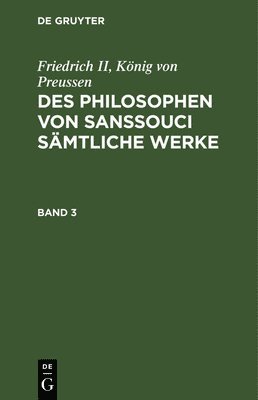 DE GRUYTER

Friedrich II, König von Preussen

DES PHILOSOPHEN VON SANSSOUCI SÄMTLICHE WERKE

BAND 3

DE
G